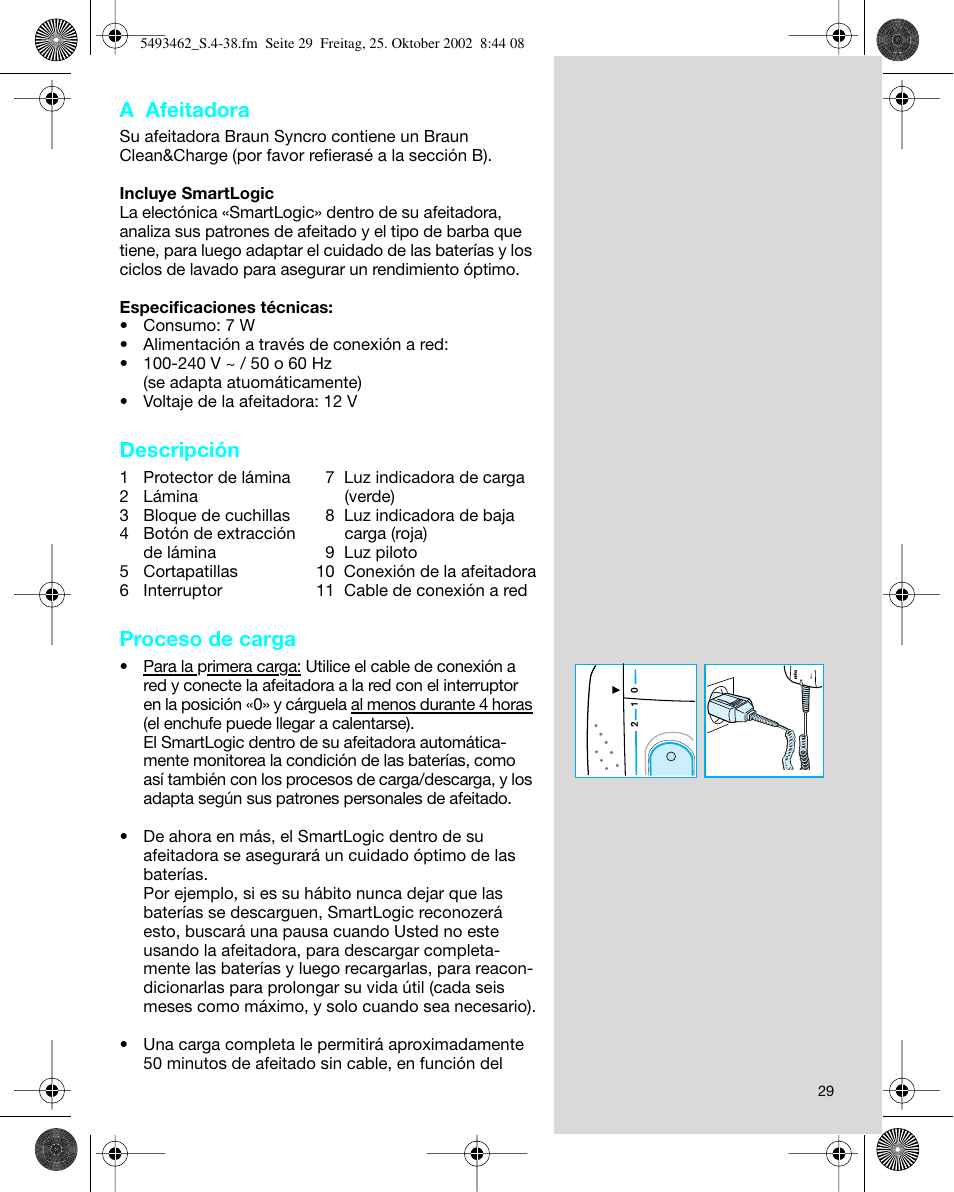 5493462_S.4-38.fm Seite 29 Freitag, 25. Oktober 2002 8:44 08

A Afeitadora

Su afeitadora Braun Syncro contiene un Braun Clean&Charge (por favor refierasé a la sección B).

Incluye SmartLogic
La electónica «SmartLogic» dentro de su afeitadora, analiza sus patrones de afeitado y el tipo de barba que tiene, para luego adaptar el cuidado de las baterías y los ciclos de lavado para asegurar un rendimiento óptimo.

Especificaciones técnicas:
• Consumo: 7 W
• Alimentación a través de conexión a red:
• 100-240 V ~ / 50 o 60 Hz (se adapta atuomáticamente)
• Voltaje de la afeitadora: 12 V

Descripción

1 Protector de lámina
2 Lámina
3 Bloque de cuchillas
4 Botón de extracción de lámina
5 Cortapatillas
6 Interruptor
7 Luz indicadora de carga (verde)
8 Luz indicadora de baja carga (roja)
9 Luz piloto
10 Conexión de la afeitadora
11 Cable de conexión a red

Proceso de carga

• Para la primera carga: Utilice el cable de conexión a red y conecte la afeitadora a la red con el interruptor en la posición «0» y cárguela al menos durante 4 horas (el enchufe puede llegar a calentarse).
El SmartLogic dentro de su afeitadora automáticamente monitorea la condición de las baterías, como así también con los procesos de carga/descarga, y los adapta según sus patrones personales de afeitado.

• De ahora en más, el SmartLogic dentro de su afeitadora se asegurará un cuidado óptimo de las baterías.
Por ejemplo, si es su hábito nunca dejar que las baterías se descarguen, SmartLogic reconozerá esto, buscará una pausa cuando Usted no este usando la afeitadora, para descargar completamente las baterías y luego recargarlas, para reacondicionarlas para prolongar su vida útil (cada seis meses como máximo, y solo cuando sea necesario).

• Una carga completa le permitirá aproximadamente 50 minutos de afeitado sin cable, en función del

2 1 0

29